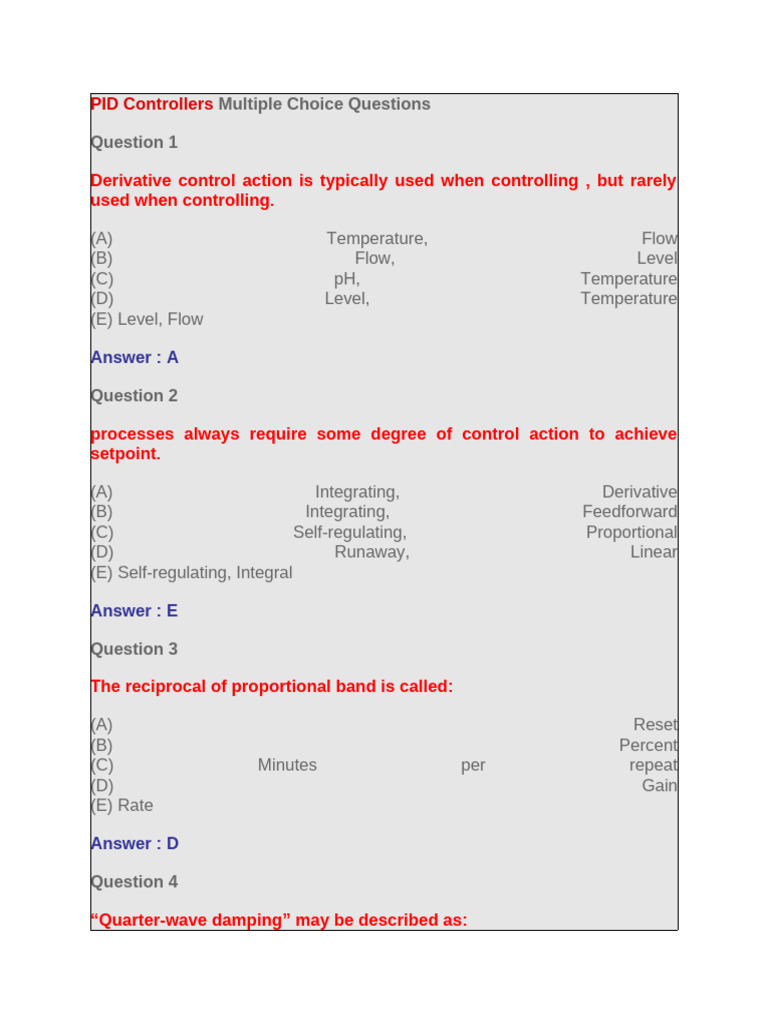 PID Controllers Multiple Choice Questions

Question 1

Derivative control action is typically used when controlling , but rarely used when controlling.

(A) Temperature, Flow
(B) Flow, Level
(C) pH, Temperature
(D) Level, Temperature
(E) Level, Flow

Answer : A

Question 2

processes always require some degree of control action to achieve setpoint.

(A) Integrating, Derivative
(B) Integrating, Feedforward
(C) Self-regulating, Proportional
(D) Runaway, Linear
(E) Self-regulating, Integral

Answer : E

Question 3

The reciprocal of proportional band is called:

(A) Reset
(B) Percent
(C) Minutes per repeat
(D) Gain
(E) Rate

Answer : D

Question 4

"Quarter-wave damping" may be described as: